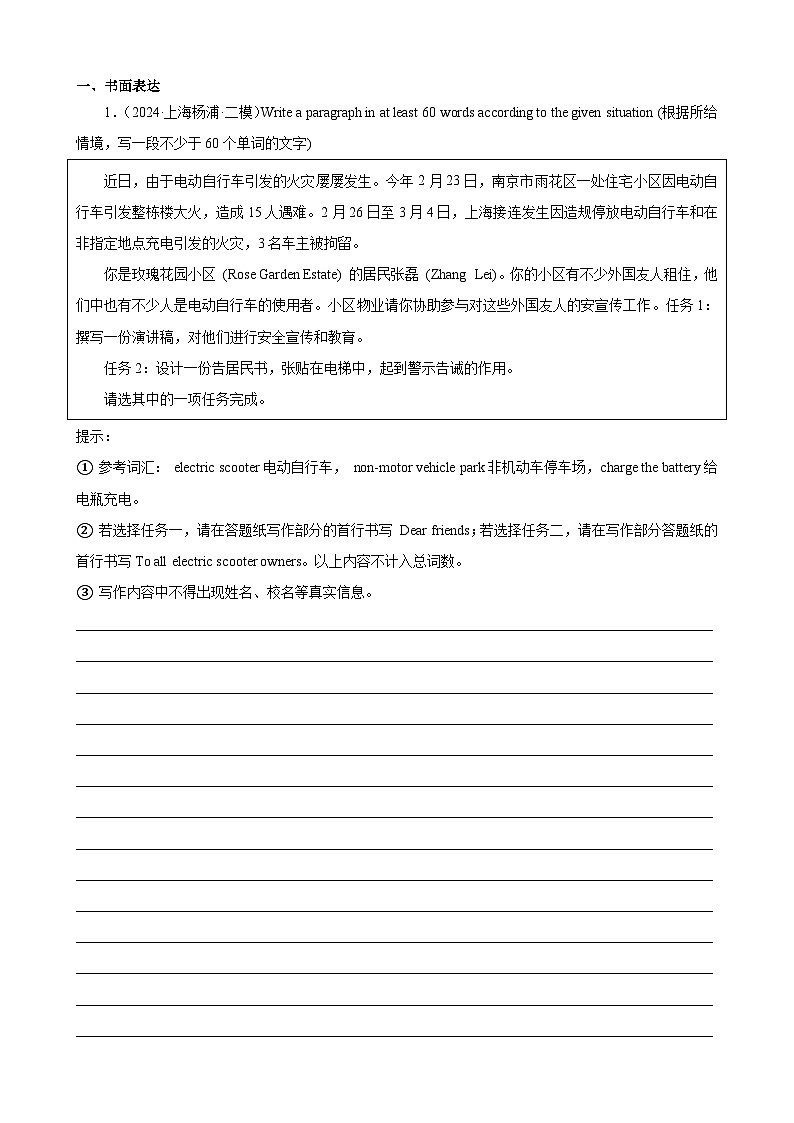 一、书面表达

1.（2024·上海杨浦·二模）Write a paragraph in at least 60 words according to the given situation (根据所给情境，写一段不少于 60 个单词的文字)

近日，由于电动自行车引发的火灾屡屡发生。今年 2 月 23 日，南京市雨花区一处住宅小区因电动自行车引发整栋楼大火，造成 15 人遇难。2 月 26 日至 3 月 4 日，上海接连发生因违规停放电动自行车和在非指定地点充电引发的火灾，3 名车主被拘留。

你是玫瑰花园小区 (Rose Garden Estate) 的居民张磊 (Zhang Lei)。你的小区有不少外国友人租住，他们中也有不少人是电动自行车的使用者。小区物业请你协助参与对这些外国友人的安宣传工作。任务 1：撰写一份演讲稿，对他们进行安全宣传和教育。

任务 2：设计一份告居民书，张贴在电梯中，起到警示告诫的作用。

请选其中的一项任务完成。

提示：

① 参考词汇： electric scooter 电动自行车， non-motor vehicle park 非机动车停车场，charge the battery 给电瓶充电。

② 若选择任务一，请在答题纸写作部分的首行书写 Dear friends；若选择任务二，请在写作部分答题纸的首行书写 To all electric scooter owners。以上内容不计入总词数。

③ 写作内容中不得出现姓名、校名等真实信息。